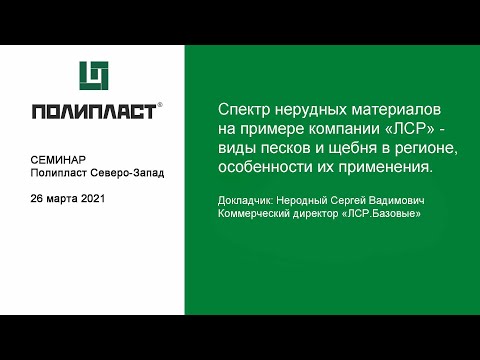 ПОЛИПЛАСТ®

СЕМИНАР
Полипласт Северо-Запад

26 марта 2021

Спектр нерудных материалов на примере компании «ЛСР» - виды песков и щебня в регионе, особенности их применения.

Докладчик: Неродный Сергей Вадимович
Коммерческий директор «ЛСР.Базовые»